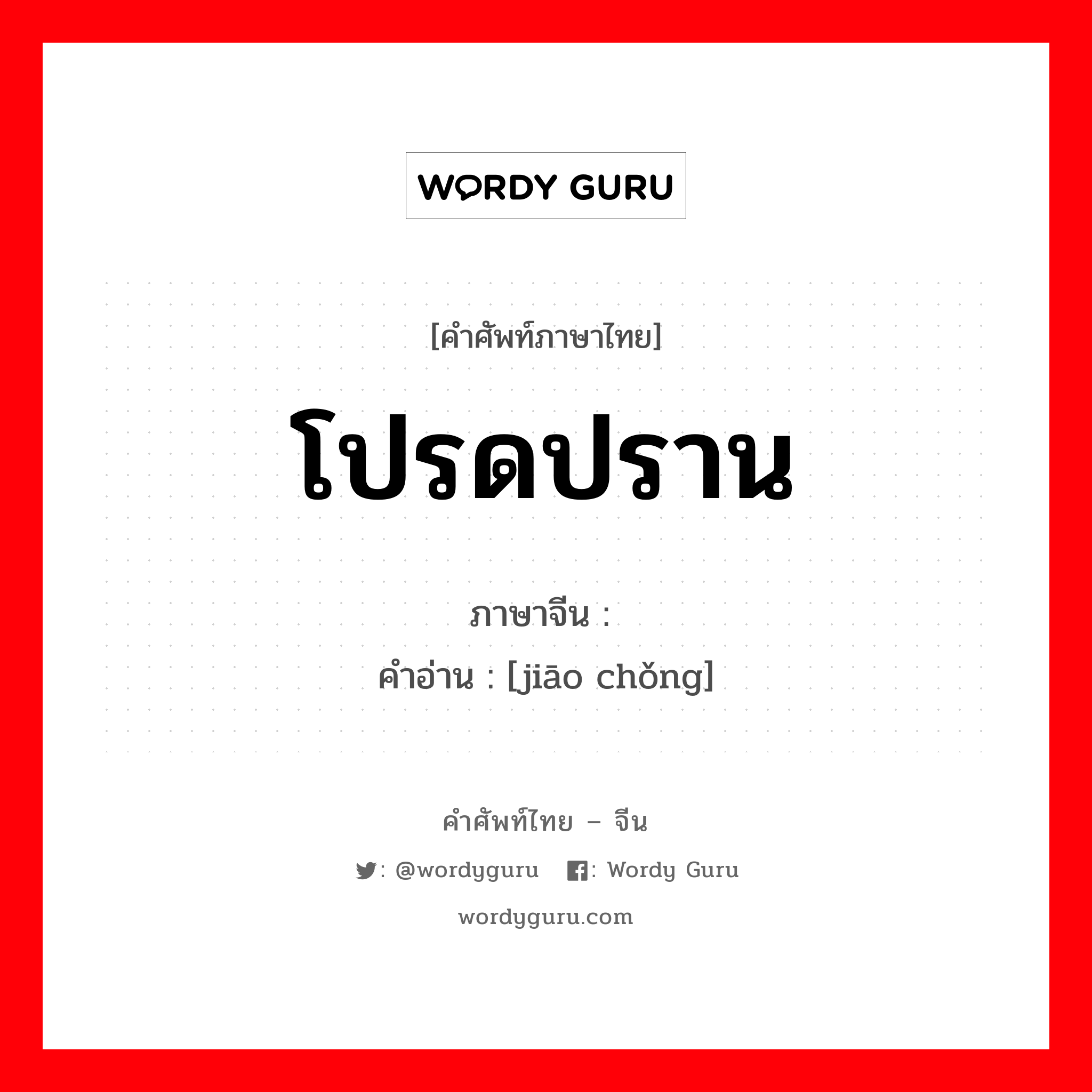 WORDY GURU

[คำศัพท์ภาษาไทย]

โปรดปราน

ภาษาจีน :
คำอ่าน : [jiāo chǒng]

คำศัพท์ไทย – จีน

: @wordyguru : Wordy Guru

wordyguru.com